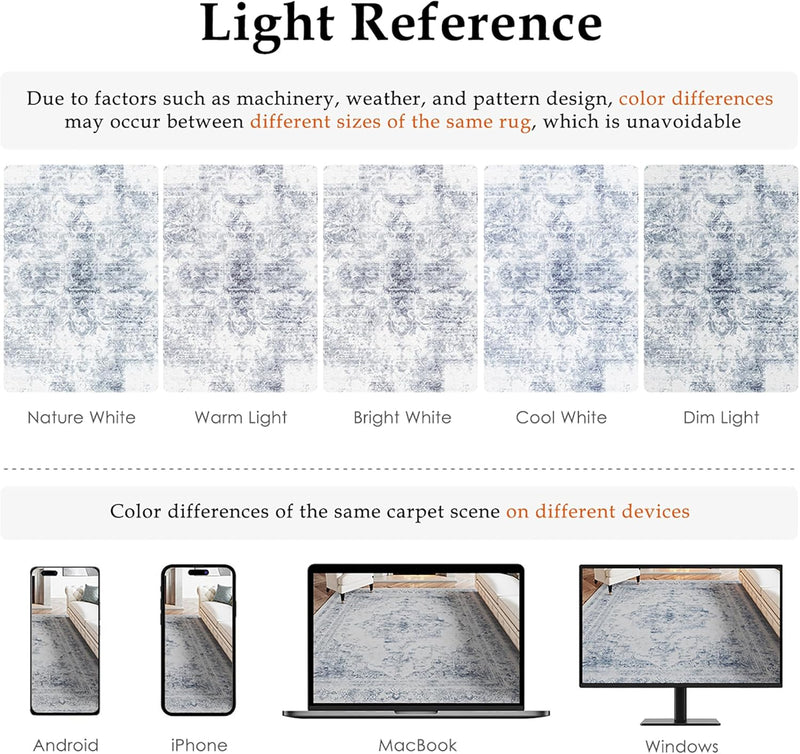 Light Reference

Due to factors such as machinery, weather, and pattern design, color differences may occur between different sizes of the same rug, which is unavoidable

Nature White

Warm Light

Bright White

Cool White

Dim Light

Color differences of the same carpet scene on different devices

Android

iPhone

MacBook

Windows